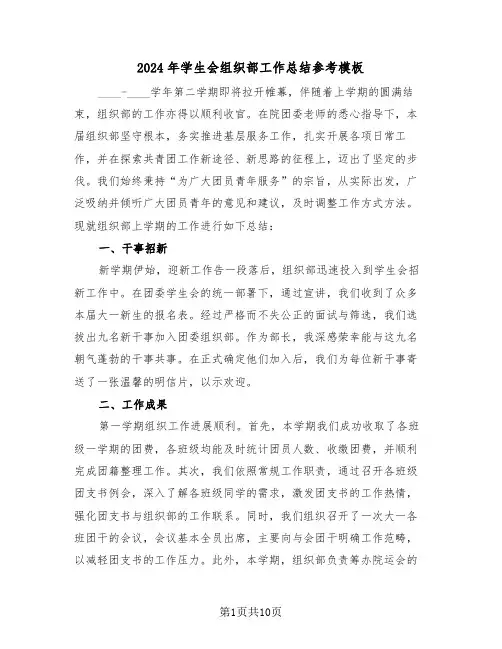 2024年学生会组织部工作总结参考模板

____-____学年第二学期即将拉开帷幕，伴随着上学期的圆满结束，组织部的工作亦得以顺利收官。在院团委老师的悉心指导下，本届组织部坚守根本，务实推进基层服务工作，扎实开展各项日常工作，并在探索共青团工作新途径、新思路的征程上，迈出了坚定的步伐。我们始终秉持“为广大团员青年服务”的宗旨，从实际出发，广泛吸纳并倾听广大团员青年的意见和建议，及时调整工作方式方法。现就组织部上学期的工作进行如下总结：

一、干事招新

新学期伊始，迎新工作告一段落后，组织部迅速投入到学生会招新工作中。在团委学生会的统一部署下，通过宣讲，我们收到了众多本届大一新生的报名表。经过严格而不失公正的面试与筛选，我们选拔出九名新干事加入团委组织部。作为部长，我深感荣幸能与这九名朝气蓬勃的干事共事。在正式确定他们加入后，我们为每位新干事寄送了一张温馨的明信片，以示欢迎。

二、工作成果

第一学期组织工作进展顺利。首先，本学期我们成功收取了各班级一学期的团费，各班级均能及时统计团员人数、收缴团费，并顺利完成团籍整理工作。其次，我们依照常规工作职责，通过召开各班级团支书例会，深入了解各班级同学的需求，激发团支书的工作热情，强化团支书与组织部的工作联系。同时，我们组织召开了一次大一各班团干的会议，会议基本全员出席，主要向与会团干明确工作范畴，以减轻团支书的工作压力。此外，本学期，组织部负责筹办院运会的

第1页共10页